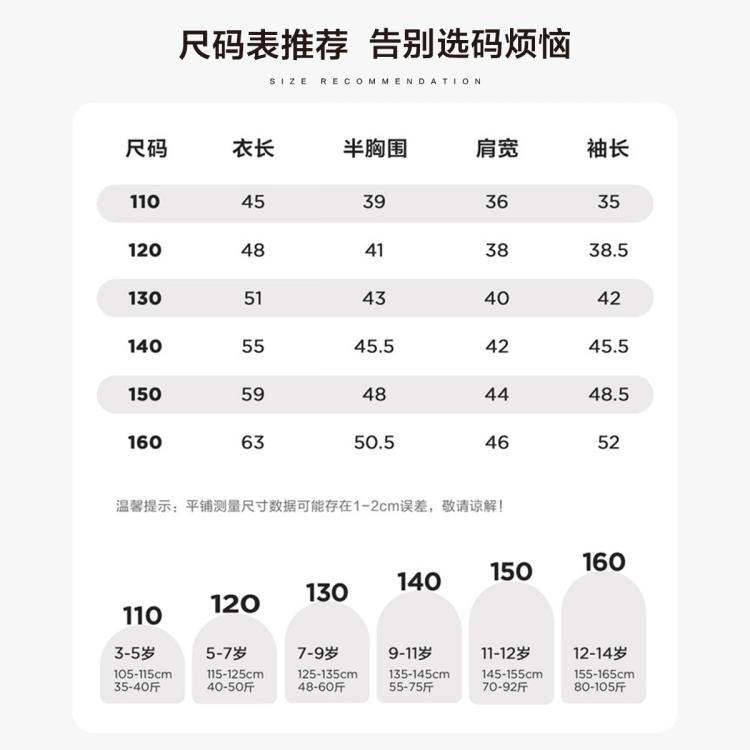 尺码表推荐 告别选码烦恼

SIZE RECOMMENDATION

| 尺码 | 衣长 | 半胸围 | 肩宽 | 袖长 |
|---|---|---|---|---|
| 110 | 45 | 39 | 36 | 35 |
| 120 | 48 | 41 | 38 | 38.5 |
| 130 | 51 | 43 | 40 | 42 |
| 140 | 55 | 45.5 | 42 | 45.5 |
| 150 | 59 | 48 | 44 | 48.5 |
| 160 | 63 | 50.5 | 46 | 52 |

温馨提示：平铺测量尺寸数据可能存在1-2cm误差，敬请谅解！

110
3-5岁
105-115cm
35-40斤

120
5-7岁
115-125cm
40-50斤

130
7-9岁
125-135cm
48-60斤

140
9-11岁
135-145cm
55-75斤

150
11-12岁
145-155cm
70-92斤

160
12-14岁
155-165cm
80-105斤